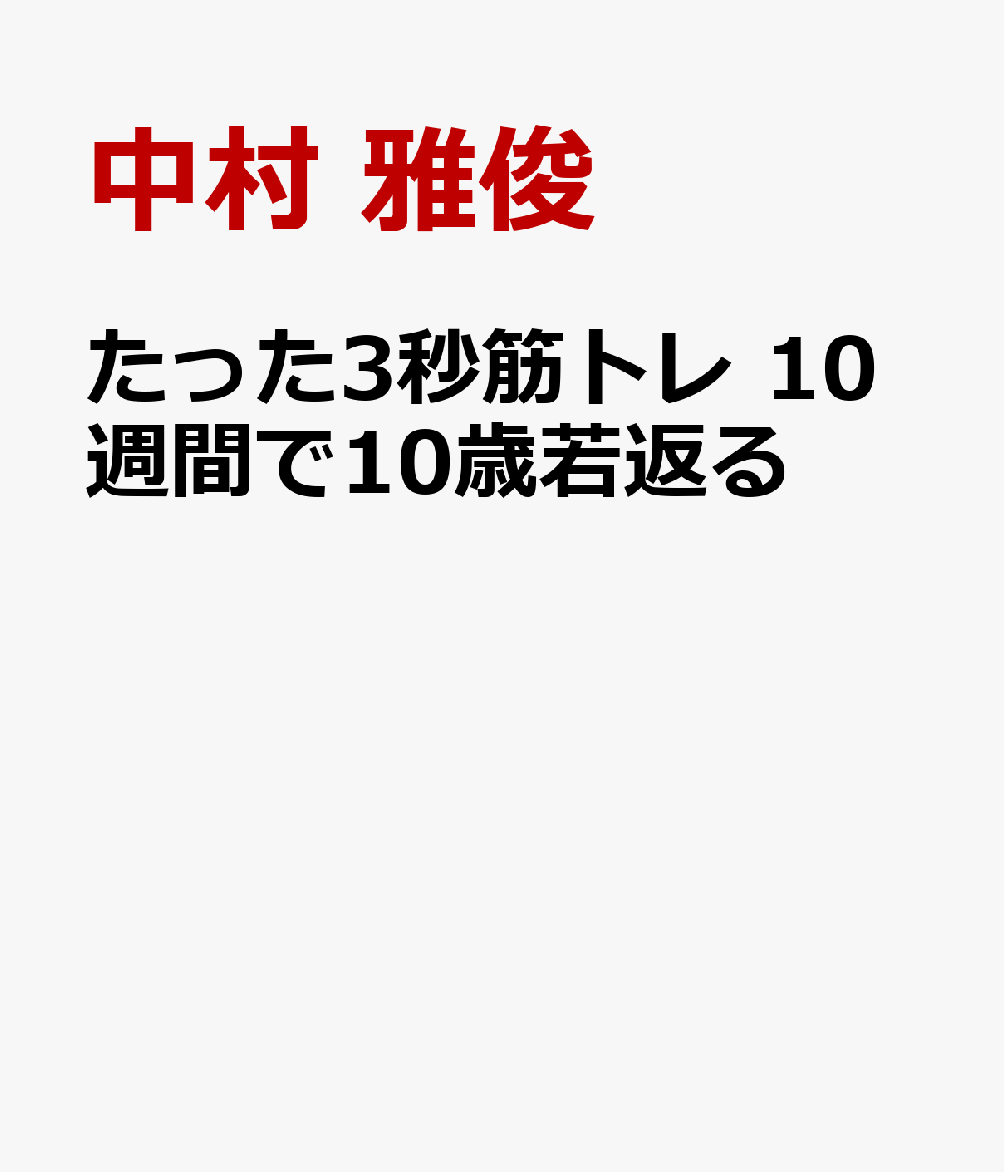 中村 雅俊

たった3秒筋トレ 10週間で10歳若返る